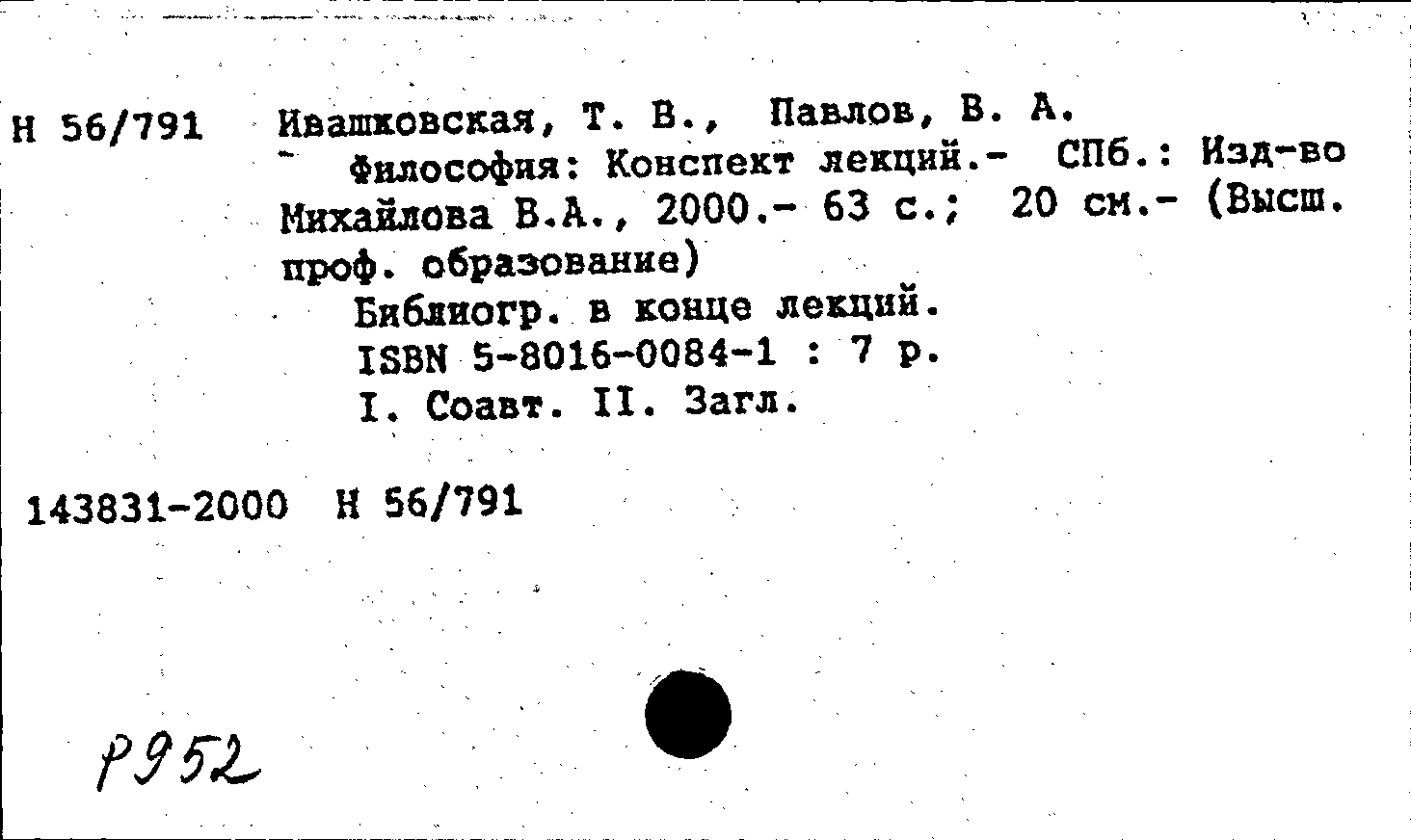 Н 56/791 Ивашковская, Т. В., Павлов, В. А.
Философия: Конспект лекций.- СПб.: Изд-во Михайлова В.А., 2000.- 63 с.; 20 см.- (Высш. проф. образование)
Библиогр. в конце лекций.
ISBN 5-8016-0084-1 : 7 р.
I. Соавт. II. Загл.

143831-2000 Н 56/791

Р952